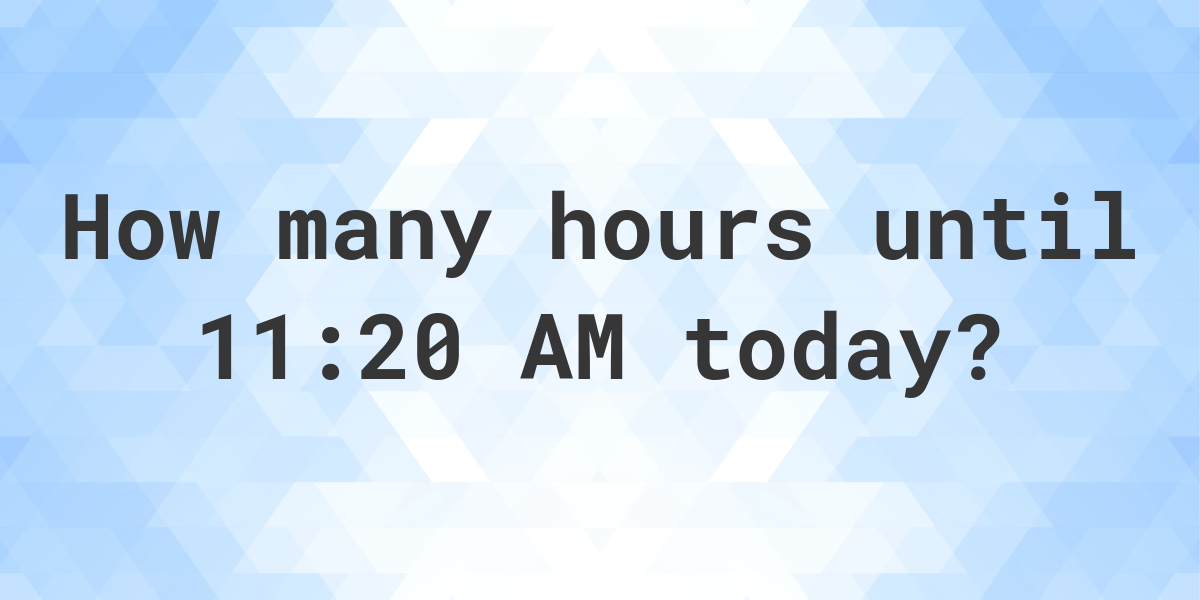 How many hours until 11:20 AM today?